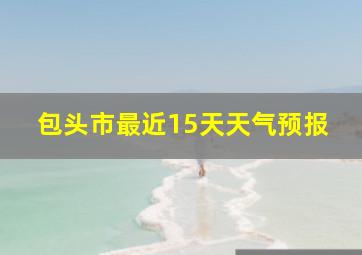 包头市最近15天天气预报